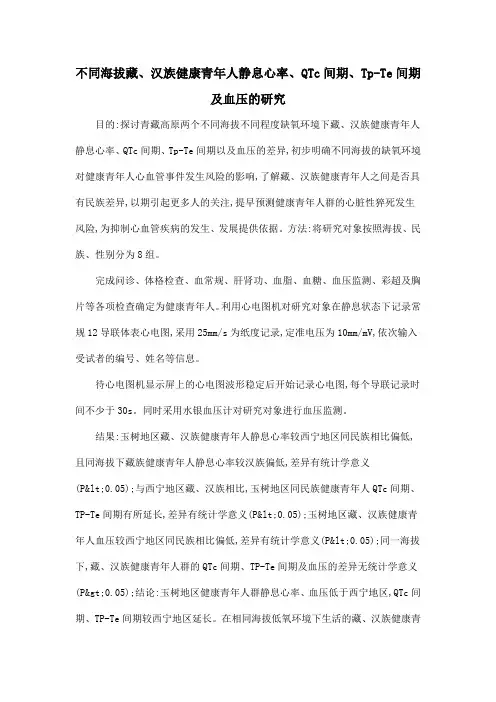 不同海拔藏、汉族健康青年人静息心率、QTc间期、Tp-Te间期及血压的研究

目的:探讨青藏高原两个不同海拔不同程度缺氧环境下藏、汉族健康青年人静息心率、QTc间期、Tp-Te间期以及血压的差异,初步明确不同海拔的缺氧环境对健康青年人心血管事件发生风险的影响,了解藏、汉族健康青年人之间是否具有民族差异,以期引起更多人的关注,提早预测健康青年人群的心脏性猝死发生风险,为抑制心血管疾病的发生、发展提供依据。方法:将研究对象按照海拔、民族、性别分为8组。

完成问诊、体格检查、血常规、肝肾功、血脂、血糖、血压监测、彩超及胸片等各项检查确定为健康青年人。利用心电图机对研究对象在静息状态下记录常规12导联体表心电图,采用25mm/s为纸度记录,定准电压为10mm/mV,依次输入受试者的编号、姓名等信息。

待心电图机显示屏上的心电图波形稳定后开始记录心电图,每个导联记录时间不少于30s。同时采用水银血压计对研究对象进行血压监测。

结果:玉树地区藏、汉族健康青年人静息心率较西宁地区同民族相比偏低,且同海拔下藏族健康青年人静息心率较汉族偏低,差异有统计学意义(P&lt;0.05);与西宁地区藏、汉族相比,玉树地区同民族健康青年人QTc间期、TP-Te间期有所延长,差异有统计学意义(P&lt;0.05);玉树地区藏、汉族健康青年人血压较西宁地区同民族相比偏低,差异有统计学意义(P&lt;0.05);同一海拔下,藏、汉族健康青年人群的QTc间期、TP-Te间期及血压的差异无统计学意义(P&gt;0.05);结论:玉树地区健康青年人群静息心率、血压低于西宁地区,QTc间期、TP-Te间期较西宁地区延长。在相同海拔低氧环境下生活的藏、汉族健康青